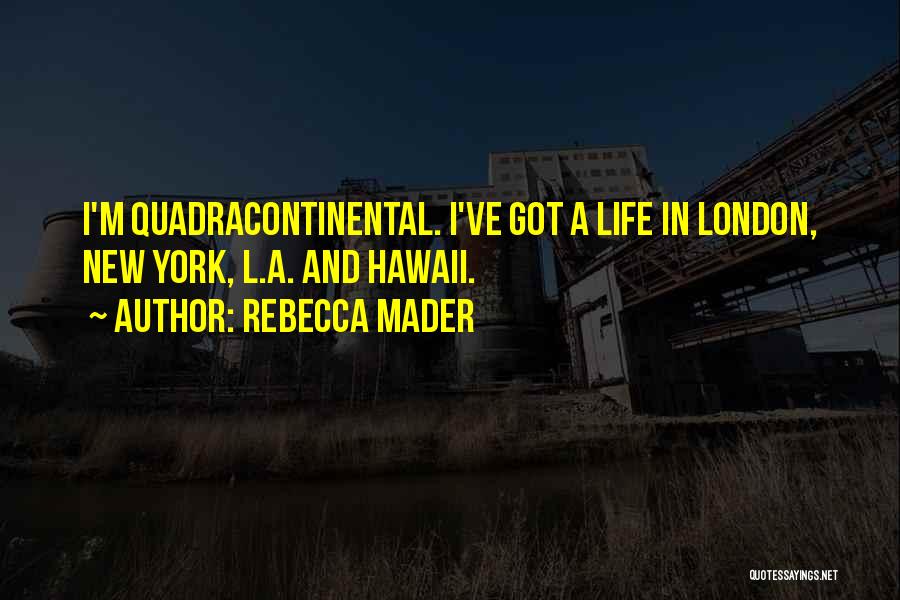 I'M QUADRACONTINENTAL. I'VE GOT A LIFE IN LONDON, NEW YORK, L.A. AND HAWAII.

~ AUTHOR: REBECCA MADER

QUOTESSAYINGS.NET